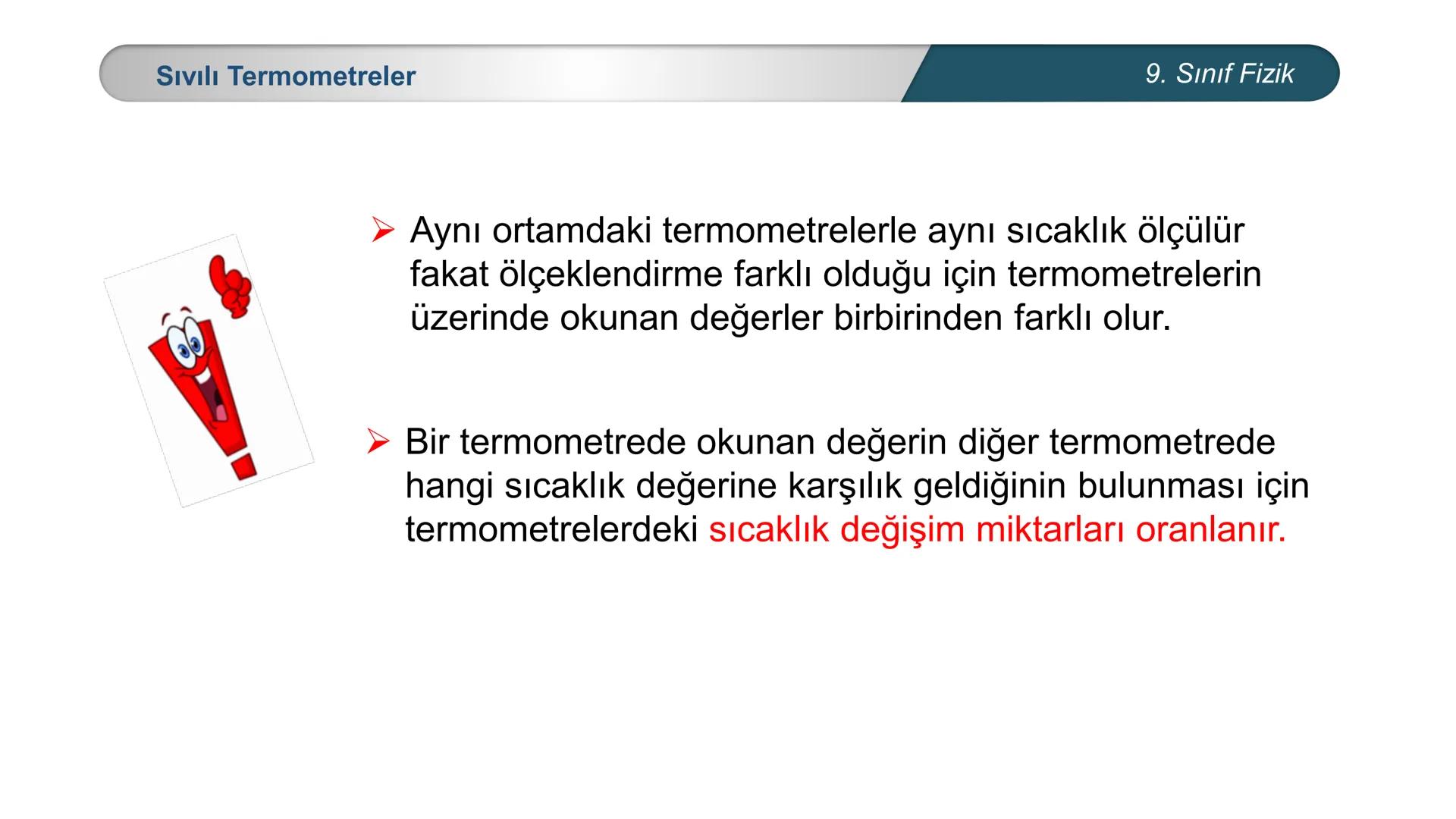 Sıvılı Termometreler

9. Sınıf Fizik

➢ Aynı ortamdaki termometrelerle aynı sıcaklık ölçülür fakat ölçeklendirme farklı olduğu için termometrelerin üzerinde okunan değerler birbirinden farklı olur.

➢ Bir termometrede okunan değerin diğer termometrede hangi sıcaklık değerine karşılık geldiğinin bulunması için termometrelerdeki sıcaklık değişim miktarları oranlanır.